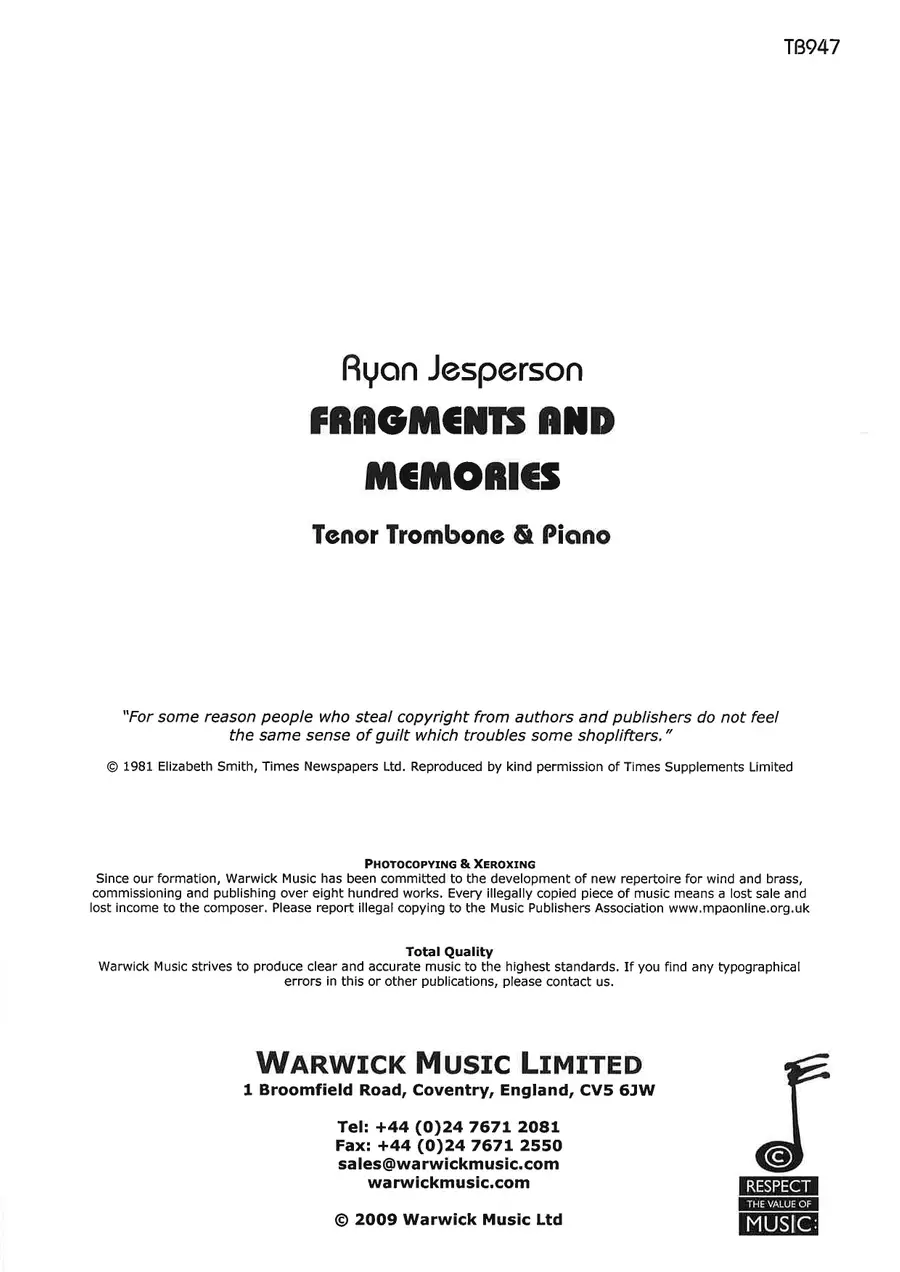 TB947

Ryan Jesperson

FRAGMENTS AND MEMORIES

Tenor Trombone & Piano

"For some reason people who steal copyright from authors and publishers do not feel the same sense of guilt which troubles some shoplifters."

© 1981 Elizabeth Smith, Times Newspapers Ltd. Reproduced by kind permission of Times Supplements Limited

PHOTOCOPYING & XEROXING

Since our formation, Warwick Music has been committed to the development of new repertoire for wind and brass, commissioning and publishing over eight hundred works. Every illegally copied piece of music means a lost sale and lost income to the composer. Please report illegal copying to the Music Publishers Association www.mpaonline.org.uk

Total Quality

Warwick Music strives to produce clear and accurate music to the highest standards. If you find any typographical errors in this or other publications, please contact us.

WARWICK MUSIC LIMITED
1 Broomfield Road, Coventry, England, CV5 6JW

Tel: +44 (0)24 7671 2081
Fax: +44 (0)24 7671 2550
sales@warwickmusic.com
warwickmusic.com

© 2009 Warwick Music Ltd

RESPECT
THE VALUE OF
MUSIC